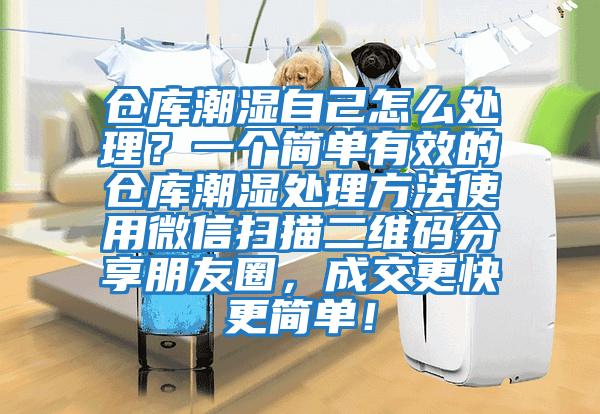 仓库潮湿自己怎么处理？一个简单有效的仓库潮湿处理方法使用微信扫描二维码分享朋友圈，成交更快更简单！